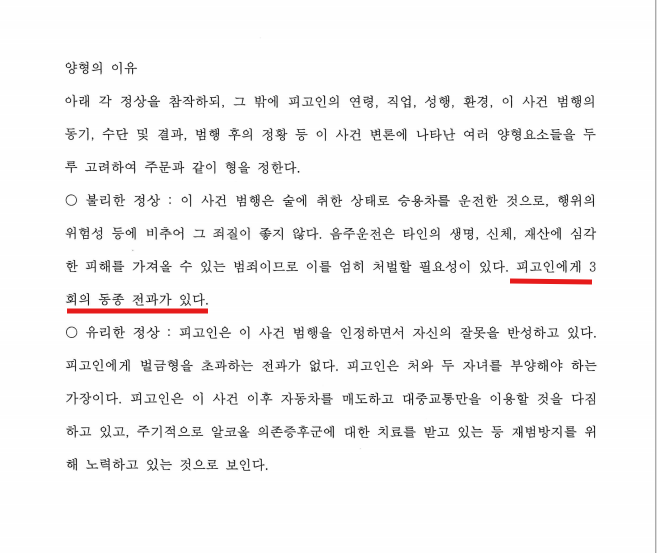 양형의 이유

아래 각 정상을 참작하되, 그 밖에 피고인의 연령, 직업, 성행, 환경, 이 사건 범행의 동기, 수단 및 결과, 범행 후의 정황 등 이 사건 변론에 나타난 여러 양형요소들을 두루 고려하여 주문과 같이 형을 정한다.

○ 불리한 정상 : 이 사건 범행은 술에 취한 상태로 승용차를 운전한 것으로, 행위의 위험성 등에 비추어 그 죄질이 좋지 않다. 음주운전은 타인의 생명, 신체, 재산에 심각한 피해를 가져올 수 있는 범죄이므로 이를 엄히 처벌할 필요성이 있다. 피고인에게 3회의 동종 전과가 있다.

○ 유리한 정상 : 피고인은 이 사건 범행을 인정하면서 자신의 잘못을 반성하고 있다. 피고인에게 벌금형을 초과하는 전과가 없다. 피고인은 처와 두 자녀를 부양해야 하는 가장이다. 피고인은 이 사건 이후 자동차를 매도하고 대중교통만을 이용할 것을 다짐하고 있고, 주기적으로 알코올 의존증후군에 대한 치료를 받고 있는 등 재범방지를 위해 노력하고 있는 것으로 보인다.